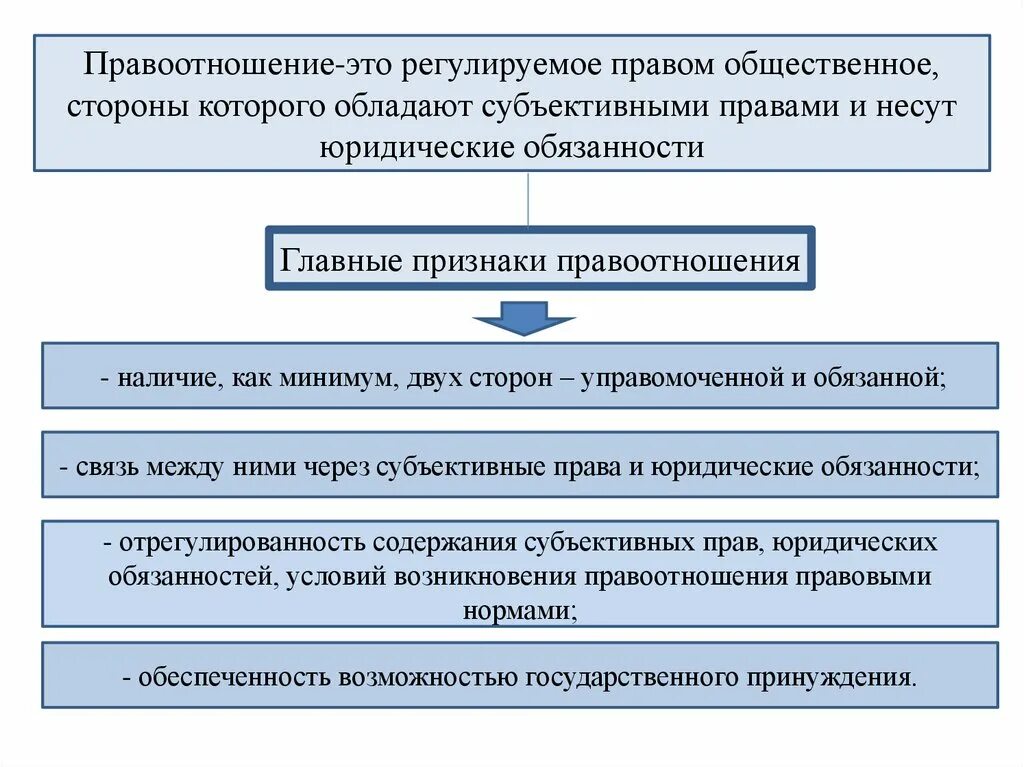 Правоотношение-это регулируемое правом общественное, стороны которого обладают субъективными правами и несут юридические обязанности

Главные признаки правоотношения

- наличие, как минимум, двух сторон – управомоченной и обязанной;

- связь между ними через субъективные права и юридические обязанности;

- отрегулированность содержания субъективных прав, юридических обязанностей, условий возникновения правоотношения правовыми нормами;

- обеспеченность возможностью государственного принуждения.